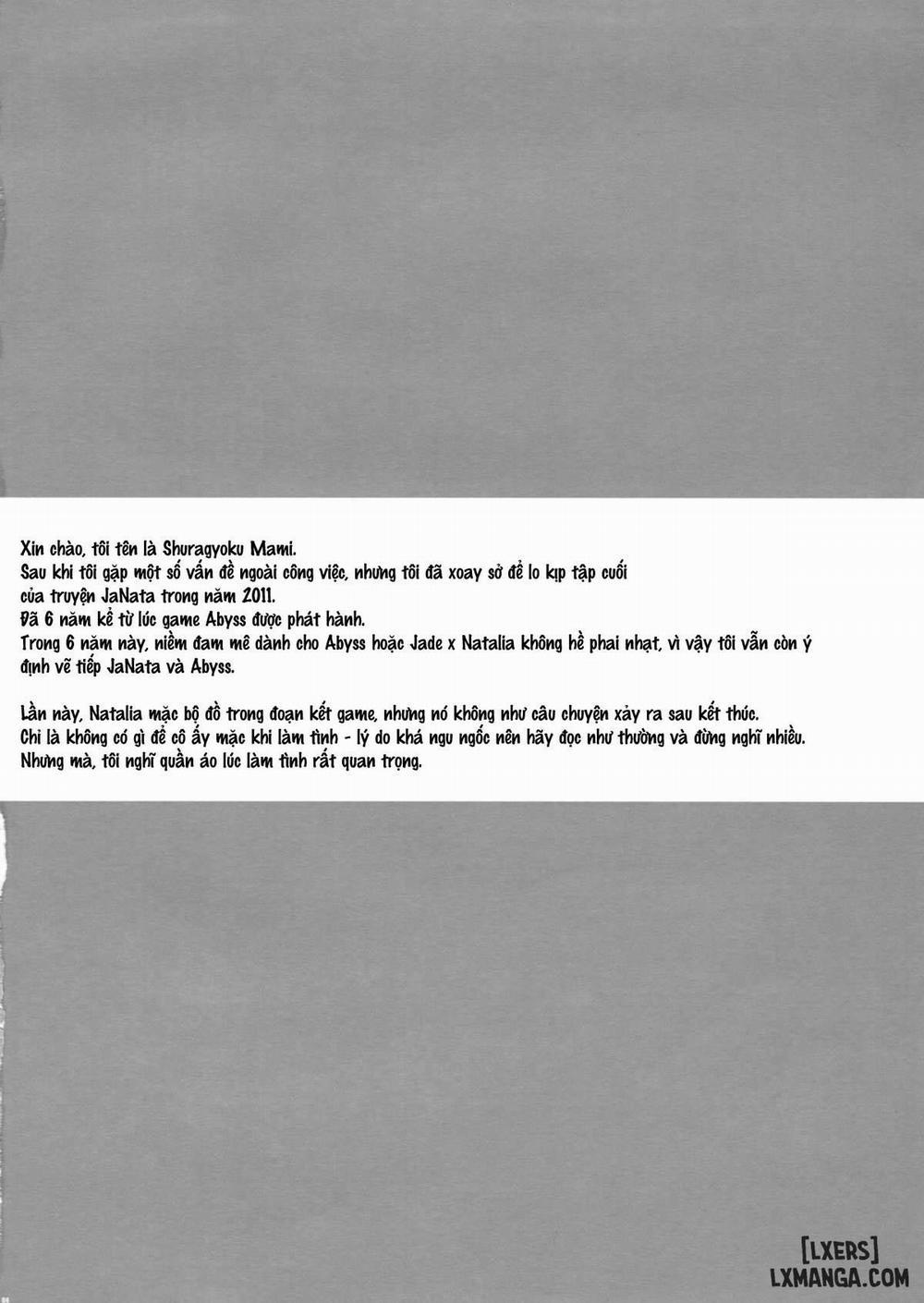 Xin chào, tôi tên là Shuragyoku Mami.
Sau khi tôi gặp một số vấn đề ngoài công việc, nhưng tôi đã xoay sở để lo kịp tập cuối của truyện JaNata trong năm 2011.
Đã 6 năm kể từ lúc game Abyss được phát hành.
Trong 6 năm này, niềm đam mê dành cho Abyss hoặc Jade x Natalia không hề phai nhạt, vì vậy tôi vẫn còn ý định vẽ tiếp JaNata và Abyss.

Lần này, Natalia mặc bộ đồ trong đoạn kết game, nhưng nó không như câu chuyện xảy ra sau kết thúc.
Chỉ là không có gì để cô ấy mặc khi làm tình - lý do khá ngu ngốc nên hãy đọc như thường và đừng nghĩ nhiều.
Nhưng mà, tôi nghĩ quần áo lúc làm tình rất quan trọng.

[LXERS]
LXMANGA.COM